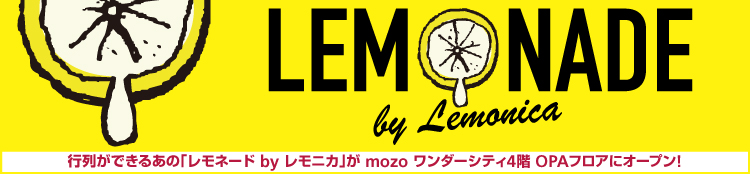 LEMONADE
by Lemonica

行列ができるあの「レモネード by レモニカ」が mozo ワンダーシティ4階 OPAフロアにオープン!